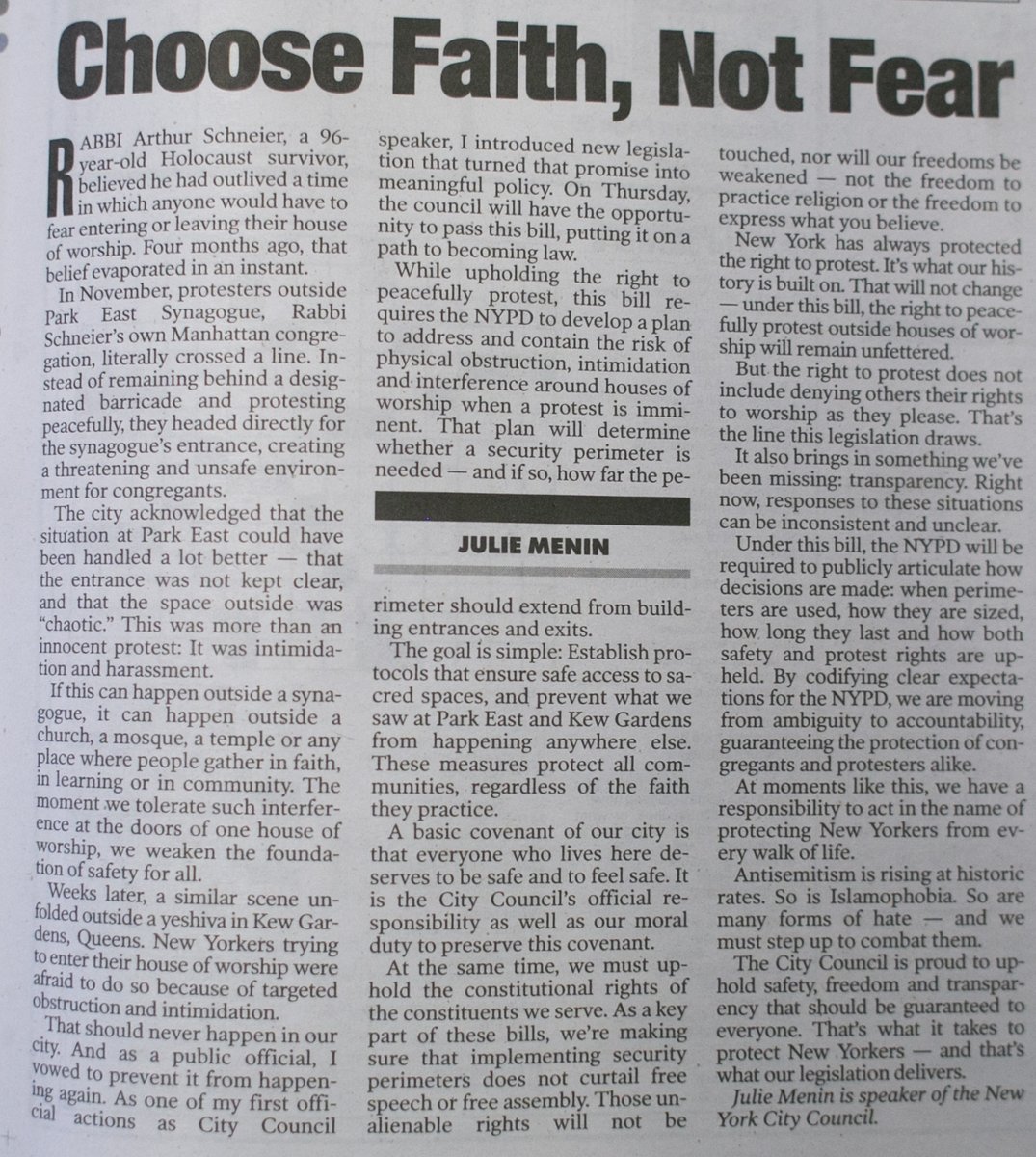 Choose Faith, Not Fear

RABBI Arthur Schneier, a 96-year-old Holocaust survivor, believed he had outlived a time in which anyone would have to fear entering or leaving their house of worship. Four months ago, that belief evaporated in an instant.

In November, protesters outside Park East Synagogue, Rabbi Schneier's own Manhattan congregation, literally crossed a line. Instead of remaining behind a designated barricade and protesting peacefully, they headed directly for the synagogue's entrance, creating a threatening and unsafe environment for congregants.

The city acknowledged that the situation at Park East could have been handled a lot better — that the entrance was not kept clear, and that the space outside was "chaotic." This was more than an innocent protest: It was intimidation and harassment.

If this can happen outside a synagogue, it can happen outside a church, a mosque, a temple or any place where people gather in faith, in learning or in community. The moment we tolerate such interference at the doors of one house of worship, we weaken the foundation of safety for all.

Weeks later, a similar scene unfolded outside a yeshiva in Kew Gardens, Queens. New Yorkers trying to enter their house of worship were afraid to do so because of targeted obstruction and intimidation.

That should never happen in our city. And as a public official, I vowed to prevent it from happening again. As one of my first official actions as City Council speaker, I introduced new legislation that turned that promise into meaningful policy. On Thursday, the council will have the opportunity to pass this bill, putting it on a path to becoming law.

While upholding the right to peacefully protest, this bill requires the NYPD to develop a plan to address and contain the risk of physical obstruction, intimidation and interference around houses of worship when a protest is imminent. That plan will determine whether a security perimeter is needed — and if so, how far the perimeter should extend from building entrances and exits.

JULIE MENIN

The goal is simple: Establish protocols that ensure safe access to sacred spaces, and prevent what we saw at Park East and Kew Gardens from happening anywhere else. These measures protect all communities, regardless of the faith they practice.

A basic covenant of our city is that everyone who lives here deserves to be safe and to feel safe. It is the City Council's official responsibility as well as our moral duty to preserve this covenant.

At the same time, we must uphold the constitutional rights of the constituents we serve. As a key part of these bills, we're making sure that implementing security perimeters does not curtail free speech or free assembly. Those unalienable rights will not be touched, nor will our freedoms be weakened — not the freedom to practice religion or the freedom to express what you believe.

New York has always protected the right to protest. It's what our history is built on. That will not change — under this bill, the right to peacefully protest outside houses of worship will remain unfettered.

But the right to protest does not include denying others their rights to worship as they please. That's the line this legislation draws.

It also brings in something we've been missing: transparency. Right now, responses to these situations can be inconsistent and unclear.

Under this bill, the NYPD will be required to publicly articulate how decisions are made: when perimeters are used, how they are sized, how long they last and how both safety and protest rights are upheld. By codifying clear expectations for the NYPD, we are moving from ambiguity to accountability, guaranteeing the protection of congregants and protesters alike.

At moments like this, we have a responsibility to act in the name of protecting New Yorkers from every walk of life.

Antisemitism is rising at historic rates. So is Islamophobia. So are many forms of hate — and we must step up to combat them.

The City Council is proud to uphold safety, freedom and transparency that should be guaranteed to everyone. That's what it takes to protect New Yorkers — and that's what our legislation delivers.

Julie Menin is speaker of the New York City Council.